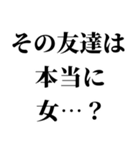 その友達は
本当に
女…？